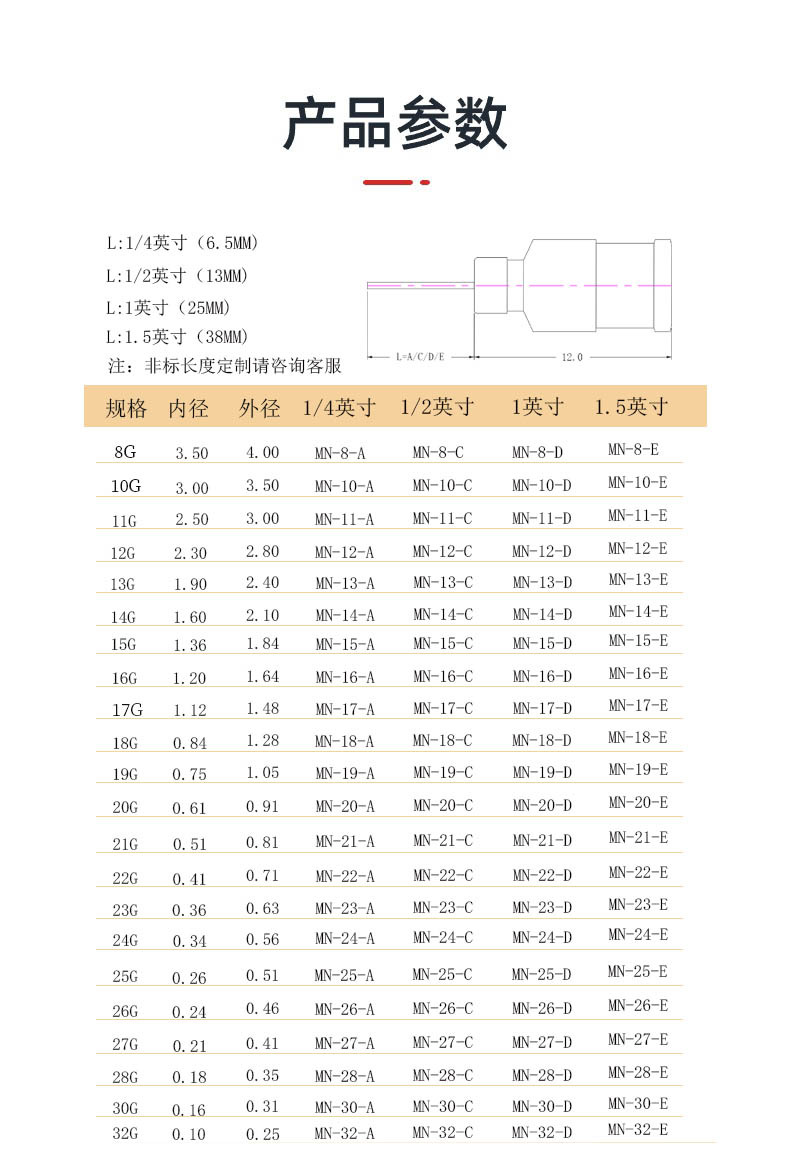 产品参数

L:1/4英寸（6.5MM）
L:1/2英寸（13MM）
L:1英寸（25MM）
L:1.5英寸（38MM）
注：非标长度定制请咨询客服

L=A/C/D/E
12.0

| 规格 | 内径 | 外径 | 1/4英寸 | 1/2英寸 | 1英寸 | 1.5英寸 |
|---|---|---|---|---|---|---|
| 8G | 3.50 | 4.00 | MN-8-A | MN-8-C | MN-8-D | MN-8-E |
| 10G | 3.00 | 3.50 | MN-10-A | MN-10-C | MN-10-D | MN-10-E |
| 11G | 2.50 | 3.00 | MN-11-A | MN-11-C | MN-11-D | MN-11-E |
| 12G | 2.30 | 2.80 | MN-12-A | MN-12-C | MN-12-D | MN-12-E |
| 13G | 1.90 | 2.40 | MN-13-A | MN-13-C | MN-13-D | MN-13-E |
| 14G | 1.60 | 2.10 | MN-14-A | MN-14-C | MN-14-D | MN-14-E |
| 15G | 1.36 | 1.84 | MN-15-A | MN-15-C | MN-15-D | MN-15-E |
| 16G | 1.20 | 1.64 | MN-16-A | MN-16-C | MN-16-D | MN-16-E |
| 17G | 1.12 | 1.48 | MN-17-A | MN-17-C | MN-17-D | MN-17-E |
| 18G | 0.84 | 1.28 | MN-18-A | MN-18-C | MN-18-D | MN-18-E |
| 19G | 0.75 | 1.05 | MN-19-A | MN-19-C | MN-19-D | MN-19-E |
| 20G | 0.61 | 0.91 | MN-20-A | MN-20-C | MN-20-D | MN-20-E |
| 21G | 0.51 | 0.81 | MN-21-A | MN-21-C | MN-21-D | MN-21-E |
| 22G | 0.41 | 0.71 | MN-22-A | MN-22-C | MN-22-D | MN-22-E |
| 23G | 0.36 | 0.63 | MN-23-A | MN-23-C | MN-23-D | MN-23-E |
| 24G | 0.34 | 0.56 | MN-24-A | MN-24-C | MN-24-D | MN-24-E |
| 25G | 0.26 | 0.51 | MN-25-A | MN-25-C | MN-25-D | MN-25-E |
| 26G | 0.24 | 0.46 | MN-26-A | MN-26-C | MN-26-D | MN-26-E |
| 27G | 0.21 | 0.41 | MN-27-A | MN-27-C | MN-27-D | MN-27-E |
| 28G | 0.18 | 0.35 | MN-28-A | MN-28-C | MN-28-D | MN-28-E |
| 30G | 0.16 | 0.31 | MN-30-A | MN-30-C | MN-30-D | MN-30-E |
| 32G | 0.10 | 0.25 | MN-32-A | MN-32-C | MN-32-D | MN-32-E |